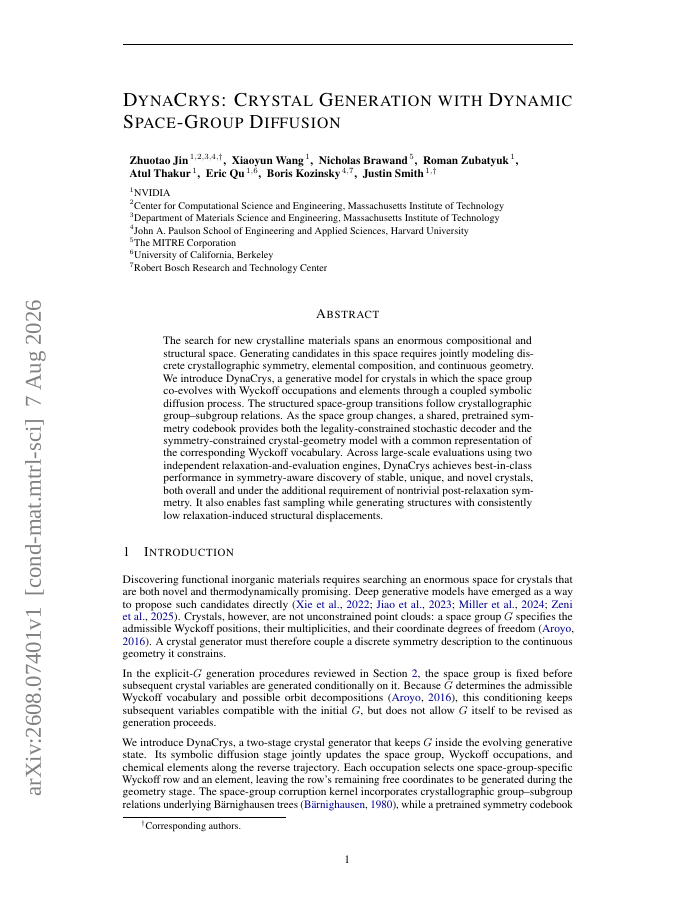 arXiv:2608.07401v1 [cond-mat.mtrl-sci] 7 Aug 2026

DYNACRYS: CRYSTAL GENERATION WITH DYNAMIC SPACE-GROUP DIFFUSION

Zhuotao Jin $^{1,2,3,4,\dagger}$, Xiaoyun Wang $^{1}$, Nicholas Brawand $^{5}$, Roman Zubatyuk $^{1}$, Atul Thakur $^{1}$, Eric Qu $^{1,6}$, Boris Kozinsky $^{4,7}$, Justin Smith $^{1,\dagger}$

$^{1}$NVIDIA
$^{2}$Center for Computational Science and Engineering, Massachusetts Institute of Technology
$^{3}$Department of Materials Science and Engineering, Massachusetts Institute of Technology
$^{4}$John A. Paulson School of Engineering and Applied Sciences, Harvard University
$^{5}$The MITRE Corporation
$^{6}$University of California, Berkeley
$^{7}$Robert Bosch Research and Technology Center

ABSTRACT

The search for new crystalline materials spans an enormous compositional and structural space. Generating candidates in this space requires jointly modeling discrete crystallographic symmetry, elemental composition, and continuous geometry. We introduce DynaCrys, a generative model for crystals in which the space group co-evolves with Wyckoff occupations and elements through a coupled symbolic diffusion process. The structured space-group transitions follow crystallographic group–subgroup relations. As the space group changes, a shared, pretrained symmetry codebook provides both the legality-constrained stochastic decoder and the symmetry-constrained crystal-geometry model with a common representation of the corresponding Wyckoff vocabulary. Across large-scale evaluations using two independent relaxation-and-evaluation engines, DynaCrys achieves best-in-class performance in symmetry-aware discovery of stable, unique, and novel crystals, both overall and under the additional requirement of nontrivial post-relaxation symmetry. It also enables fast sampling while generating structures with consistently low relaxation-induced structural displacements.

1 INTRODUCTION

Discovering functional inorganic materials requires searching an enormous space for crystals that are both novel and thermodynamically promising. Deep generative models have emerged as a way to propose such candidates directly (Xie et al., 2022; Jiao et al., 2023; Miller et al., 2024; Zeni et al., 2025). Crystals, however, are not unconstrained point clouds: a space group $G$ specifies the admissible Wyckoff positions, their multiplicities, and their coordinate degrees of freedom (Aroyo, 2016). A crystal generator must therefore couple a discrete symmetry description to the continuous geometry it constrains.

In the explicit-$G$ generation procedures reviewed in Section 2, the space group is fixed before subsequent crystal variables are generated conditionally on it. Because $G$ determines the admissible Wyckoff vocabulary and possible orbit decompositions (Aroyo, 2016), this conditioning keeps subsequent variables compatible with the initial $G$, but does not allow $G$ itself to be revised as generation proceeds.

We introduce DynaCrys, a two-stage crystal generator that keeps $G$ inside the evolving generative state. Its symbolic diffusion stage jointly updates the space group, Wyckoff occupations, and chemical elements along the reverse trajectory. Each occupation selects one space-group-specific Wyckoff row and an element, leaving the row's remaining free coordinates to be generated during the geometry stage. The space-group corruption kernel incorporates crystallographic group–subgroup relations underlying Bärnighausen trees (Bärnighausen, 1980), while a pretrained symmetry codebook

$^{\dagger}$Corresponding authors.

1